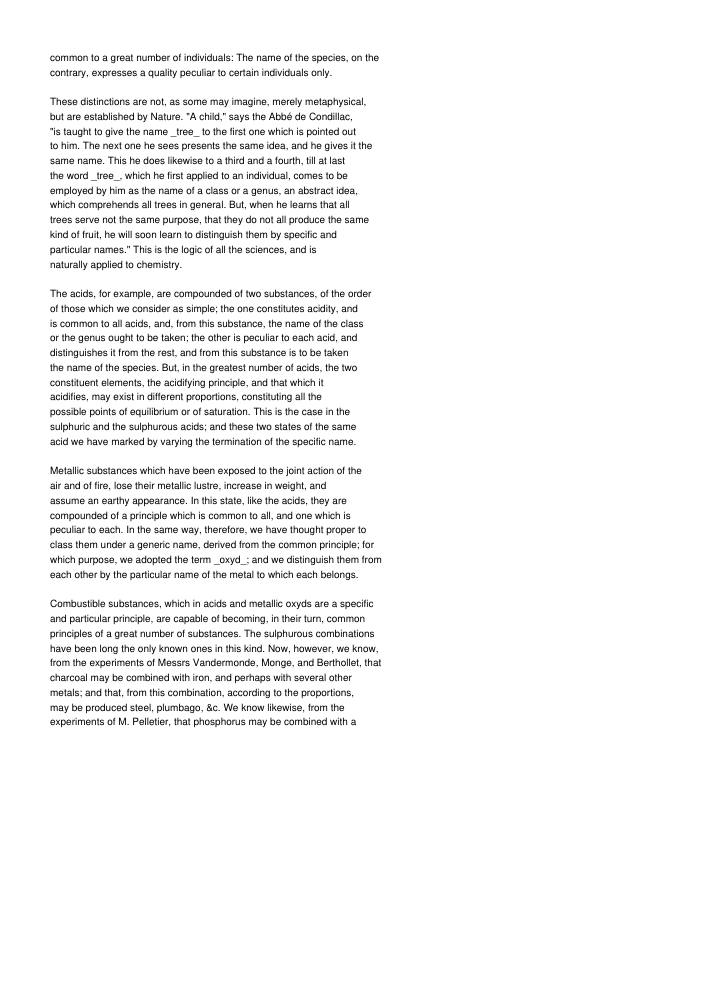 common to a great number of individuals: The name of the species, on the contrary, expresses a quality peculiar to certain individuals only.

These distinctions are not, as some may imagine, merely metaphysical, but are established by Nature. "A child," says the Abbé de Condillac, "is taught to give the name _tree_ to the first one which is pointed out to him. The next one he sees presents the same idea, and he gives it the same name. This he does likewise to a third and a fourth, till at last the word _tree_, which he first applied to an individual, comes to be employed by him as the name of a class or a genus, an abstract idea, which comprehends all trees in general. But, when he learns that all trees serve not the same purpose, that they do not all produce the same kind of fruit, he will soon learn to distinguish them by specific and particular names." This is the logic of all the sciences, and is naturally applied to chemistry.

The acids, for example, are compounded of two substances, of the order of those which we consider as simple; the one constitutes acidity, and is common to all acids, and, from this substance, the name of the class or the genus ought to be taken; the other is peculiar to each acid, and distinguishes it from the rest, and from this substance is to be taken the name of the species. But, in the greatest number of acids, the two constituent elements, the acidifying principle, and that which it acidifies, may exist in different proportions, constituting all the possible points of equilibrium or of saturation. This is the case in the sulphuric and the sulphurous acids; and these two states of the same acid we have marked by varying the termination of the specific name.

Metallic substances which have been exposed to the joint action of the air and of fire, lose their metallic lustre, increase in weight, and assume an earthy appearance. In this state, like the acids, they are compounded of a principle which is common to all, and one which is peculiar to each. In the same way, therefore, we have thought proper to class them under a generic name, derived from the common principle; for which purpose, we adopted the term _oxyd_; and we distinguish them from each other by the particular name of the metal to which each belongs.

Combustible substances, which in acids and metallic oxyds are a specific and particular principle, are capable of becoming, in their turn, common principles of a great number of substances. The sulphurous combinations have been long the only known ones in this kind. Now, however, we know, from the experiments of Messrs Vandermonde, Monge, and Berthollet, that charcoal may be combined with iron, and perhaps with several other metals; and that, from this combination, according to the proportions, may be produced steel, plumbago, &c. We know likewise, from the experiments of M. Pelletier, that phosphorus may be combined with a